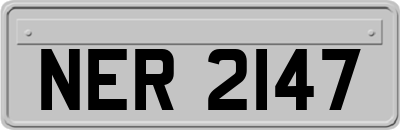 NER 2147